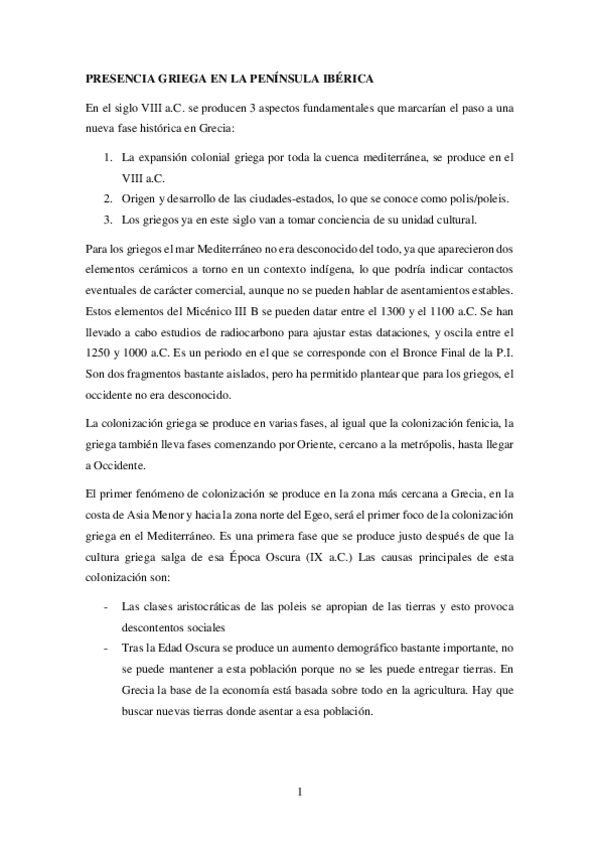 PRESENCIA GRIEGA EN LA PENÍNSULA IBÉRICA

En el siglo VIII a.C. se producen 3 aspectos fundamentales que marcarían el paso a una nueva fase histórica en Grecia:

1. La expansión colonial griega por toda la cuenca mediterránea, se produce en el VIII a.C.
2. Origen y desarrollo de las ciudades-estados, lo que se conoce como polis/poleis.
3. Los griegos ya en este siglo van a tomar conciencia de su unidad cultural.

Para los griegos el mar Mediterráneo no era desconocido del todo, ya que aparecieron dos elementos cerámicos a torno en un contexto indígena, lo que podría indicar contactos eventuales de carácter comercial, aunque no se pueden hablar de asentamientos estables. Estos elementos del Micénico III B se pueden datar entre el 1300 y el 1100 a.C. Se han llevado a cabo estudios de radiocarbono para ajustar estas dataciones, y oscila entre el 1250 y 1000 a.C. Es un periodo en el que se corresponde con el Bronce Final de la P.I. Son dos fragmentos bastante aislados, pero ha permitido plantear que para los griegos, el occidente no era desconocido.

La colonización griega se produce en varias fases, al igual que la colonización fenicia, la griega también lleva fases comenzando por Oriente, cercano a la metrópolis, hasta llegar a Occidente.

El primer fenómeno de colonización se produce en la zona más cercana a Grecia, en la costa de Asia Menor y hacia la zona norte del Egeo, será el primer foco de la colonización griega en el Mediterráneo. Es una primera fase que se produce justo después de que la cultura griega salga de esa Época Oscura (IX a.C.) Las causas principales de esta colonización son:

- Las clases aristocráticas de las poleis se apropian de las tierras y esto provoca descontentos sociales
- Tras la Edad Oscura se produce un aumento demográfico bastante importante, no se puede mantener a esta población porque no se les puede entregar tierras. En Grecia la base de la economía está basada sobre todo en la agricultura. Hay que buscar nuevas tierras donde asentar a esa población.

1